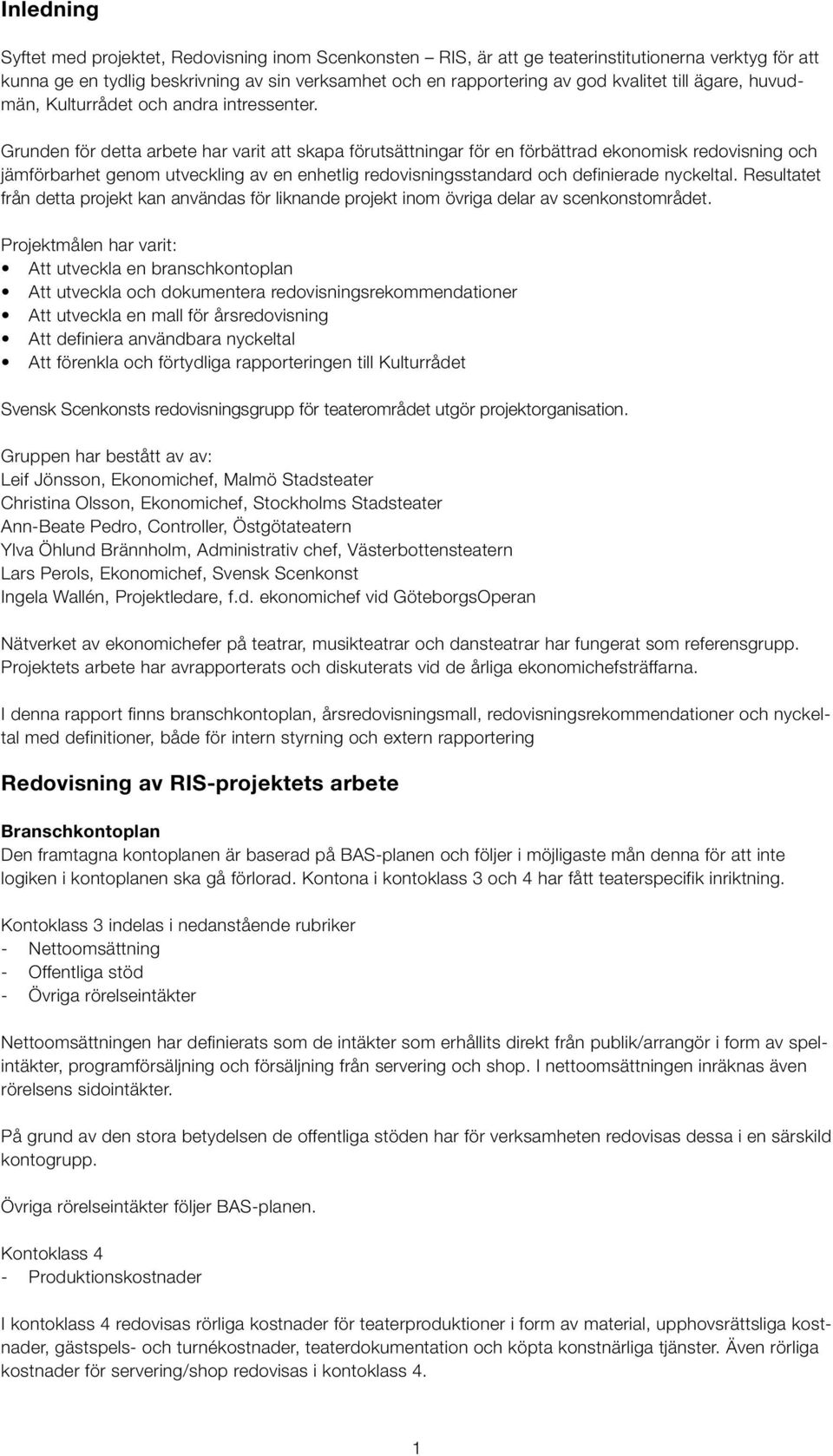 Inledning

Syftet med projektet, Redovisning inom Scenkonsten – RIS, är att ge teaterinstitutionerna verktyg för att kunna ge en tydlig beskrivning av sin verksamhet och en rapportering av god kvalitet till ägare, huvudmän, Kulturrådet och andra intressenter.

Grunden för detta arbete har varit att skapa förutsättningar för en förbättrad ekonomisk redovisning och jämförbarhet genom utveckling av en enhetlig redovisningsstandard och definierade nyckeltal. Resultatet från detta projekt kan användas för liknande projekt inom övriga delar av scenkonstområdet.

Projektmålen har varit:
• Att utveckla en branschkontoplan
• Att utveckla och dokumentera redovisningsrekommendationer
• Att utveckla en mall för årsredovisning
• Att definiera användbara nyckeltal
• Att förenkla och förtydliga rapporteringen till Kulturrådet

Svensk Scenkonsts redovisningsgrupp för teaterområdet utgör projektorganisation.

Gruppen har bestått av av:
Leif Jönsson, Ekonomichef, Malmö Stadsteater
Christina Olsson, Ekonomichef, Stockholms Stadsteater
Ann-Beate Pedro, Controller, Östgötateatern
Ylva Öhlund Brännholm, Administrativ chef, Västerbottensteatern
Lars Perols, Ekonomichef, Svensk Scenkonst
Ingela Wallén, Projektledare, f.d. ekonomichef vid GöteborgsOperan

Nätverket av ekonomichefer på teatrar, musikteatrar och dansteatrar har fungerat som referensgrupp. Projektets arbete har avrapporterats och diskuterats vid de årliga ekonomichefsträffarna.

I denna rapport finns branschkontoplan, årsredovisningsmall, redovisningsrekommendationer och nyckeltal med definitioner, både för intern styrning och extern rapportering

Redovisning av RIS-projektets arbete

Branschkontoplan
Den framtagna kontoplanen är baserad på BAS-planen och följer i möjligaste mån denna för att inte logiken i kontoplanen ska gå förlorad. Kontona i kontoklass 3 och 4 har fått teaterspecifik inriktning.

Kontoklass 3 indelas i nedanstående rubriker
- Nettoomsättning
- Offentliga stöd
- Övriga rörelseintäkter

Nettoomsättningen har definierats som de intäkter som erhållits direkt från publik/arrangör i form av spelintäkter, programförsäljning och försäljning från servering och shop. I nettoomsättningen inräknas även rörelsens sidointäkter.

På grund av den stora betydelsen de offentliga stöden har för verksamheten redovisas dessa i en särskild kontogrupp.

Övriga rörelseintäkter följer BAS-planen.

Kontoklass 4
- Produktionskostnader

I kontoklass 4 redovisas rörliga kostnader för teaterproduktioner i form av material, upphovsrättsliga kostnader, gästspels- och turnékostnader, teaterdokumentation och köpta konstnärliga tjänster. Även rörliga kostnader för servering/shop redovisas i kontoklass 4.

1